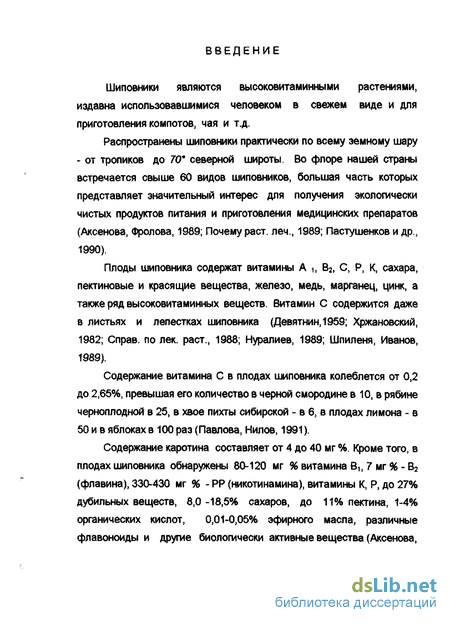 ВВЕДЕНИЕ

Шиповники являются высоковитаминными растениями, издавна использовавшимися человеком в свежем виде и для приготовления компотов, чая и т.д.

Распространены шиповники практически по всему земному шару - от тропиков до 70° северной широты. Во флоре нашей страны встречается свыше 60 видов шиповников, большая часть которых представляет значительный интерес для получения экологически чистых продуктов питания и приготовления медицинских препаратов (Аксенова, Фролова, 1989; Почему раст. леч., 1989; Пастушенков и др., 1990).

Плоды шиповника содержат витамины А $_1$, В$_2$, С, Р, К, сахара, пектиновые и красящие вещества, железо, медь, марганец, цинк, а также ряд высоковитаминных веществ. Витамин С содержится даже в листьях и лепестках шиповника (Девятнин,1959; Хржановский, 1982; Справ. по лек. раст., 1988; Нуралиев, 1989; Шпиленя, Иванов, 1989).

Содержание витамина С в плодах шиповника колеблется от 0,2 до 2,65%, превышая его количество в черной смородине в 10, в рябине черноплодной в 25, в хвое пихты сибирской - в 6, в плодах лимона - в 50 и в яблоках в 100 раз (Павлова, Нилов, 1991).

Содержание каротина составляет от 4 до 40 мг %. Кроме того, в плодах шиповника обнаружены 80-120 мг % витамина В$_1$, 7 мг % - В$_2$ (флавина), 330-430 мг % - РР (никотинамина), витамины К, Р, до 27% дубильных веществ, 8,0 -18,5% сахаров, до 11% пектина, 1-4% органических кислот, 0,01-0,05% эфирного масла, различные флавоноиды и другие биологически активные вещества (Аксенова,

dsLib.net
библиотека диссертаций